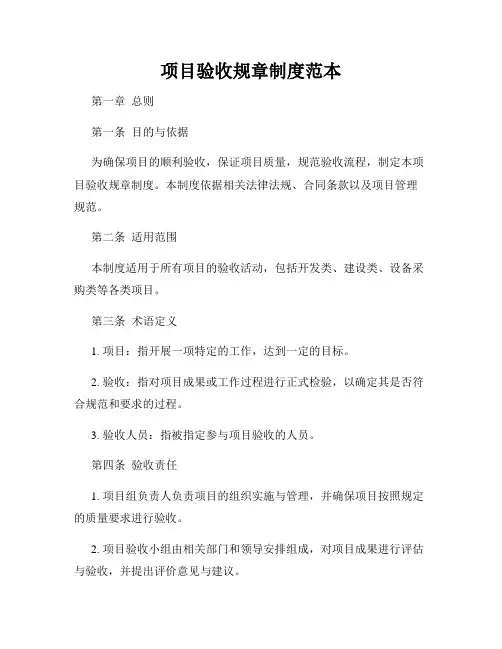 项目验收规章制度范本

第一章 总则

第一条 目的与依据

为确保项目的顺利验收，保证项目质量，规范验收流程，制定本项目验收规章制度。本制度依据相关法律法规、合同条款以及项目管理规范。

第二条 适用范围

本制度适用于所有项目的验收活动，包括开发类、建设类、设备采购类等各类项目。

第三条 术语定义

1. 项目：指开展一项特定的工作，达到一定的目标。

2. 验收：指对项目成果或工作过程进行正式检验，以确定其是否符合规范和要求的过程。

3. 验收人员：指被指定参与项目验收的人员。

第四条 验收责任

1. 项目组负责人负责项目的组织实施与管理，并确保项目按照规定的质量要求进行验收。

2. 项目验收小组由相关部门和领导安排组成，对项目成果进行评估与验收，并提出评价意见与建议。